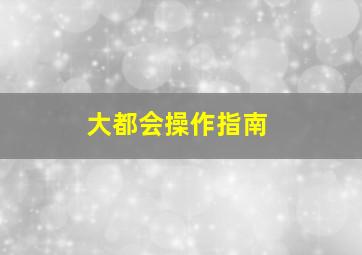 大都会操作指南